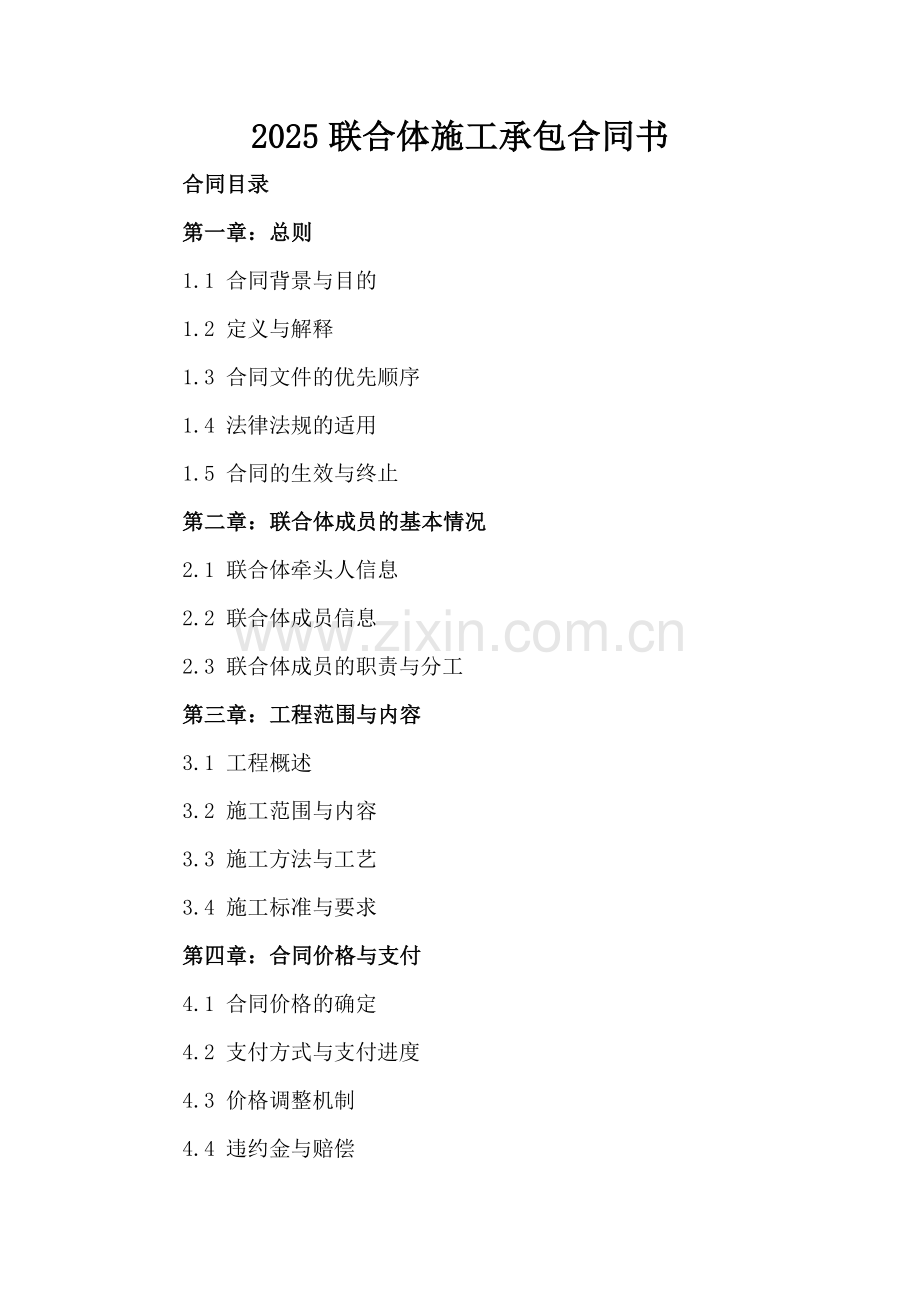 2025 联合体施工承包合同书

合同目录

第一章：总则

1.1 合同背景与目的

1.2 定义与解释

1.3 合同文件的优先顺序

1.4 法律法规的适用

1.5 合同的生效与终止

第二章：联合体成员的基本情况

2.1 联合体牵头人信息

2.2 联合体成员信息

www.zixin.com.cn

2.3 联合体成员的职责与分工

第三章：工程范围与内容

3.1 工程概述

3.2 施工范围与内容

3.3 施工方法与工艺

3.4 施工标准与要求

第四章：合同价格与支付

4.1 合同价格的确定

4.2 支付方式与支付进度

4.3 价格调整机制

4.4 违约金与赔偿